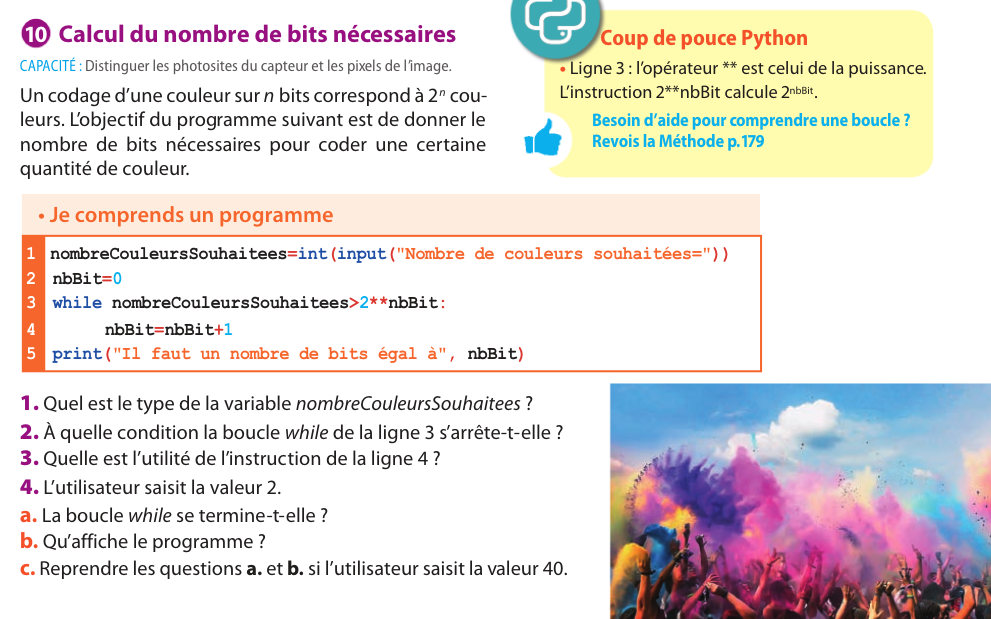 10 Calcul du nombre de bits nécessaires

CAPACITÉ : Distinguer les photosites du capteur et les pixels de l'image.

Un codage d'une couleur sur n bits correspond à $2^n$ couleurs. L'objectif du programme suivant est de donner le nombre de bits nécessaires pour coder une certaine quantité de couleur.

Coup de pouce Python

• Ligne 3 : l'opérateur ** est celui de la puissance. L'instruction 2**nbBit calcule $2^{nbBit}$.

Besoin d'aide pour comprendre une boucle ? Revois la Méthode p. 179

• Je comprends un programme

1 nombreCouleursSouhaitees=int(input("Nombre de couleurs souhaitées="))
2 nbBit=0
3 while nombreCouleursSouhaitees>2**nbBit:
4 nbBit=nbBit+1
5 print("Il faut un nombre de bits égal à", nbBit)

1. Quel est le type de la variable nombreCouleursSouhaitees ?
2. À quelle condition la boucle while de la ligne 3 s'arrête-t-elle ?
3. Quelle est l'utilité de l'instruction de la ligne 4 ?
4. L'utilisateur saisit la valeur 2.
a. La boucle while se termine-t-elle ?
b. Qu'affiche le programme ?
c. Reprendre les questions a. et b. si l'utilisateur saisit la valeur 40.